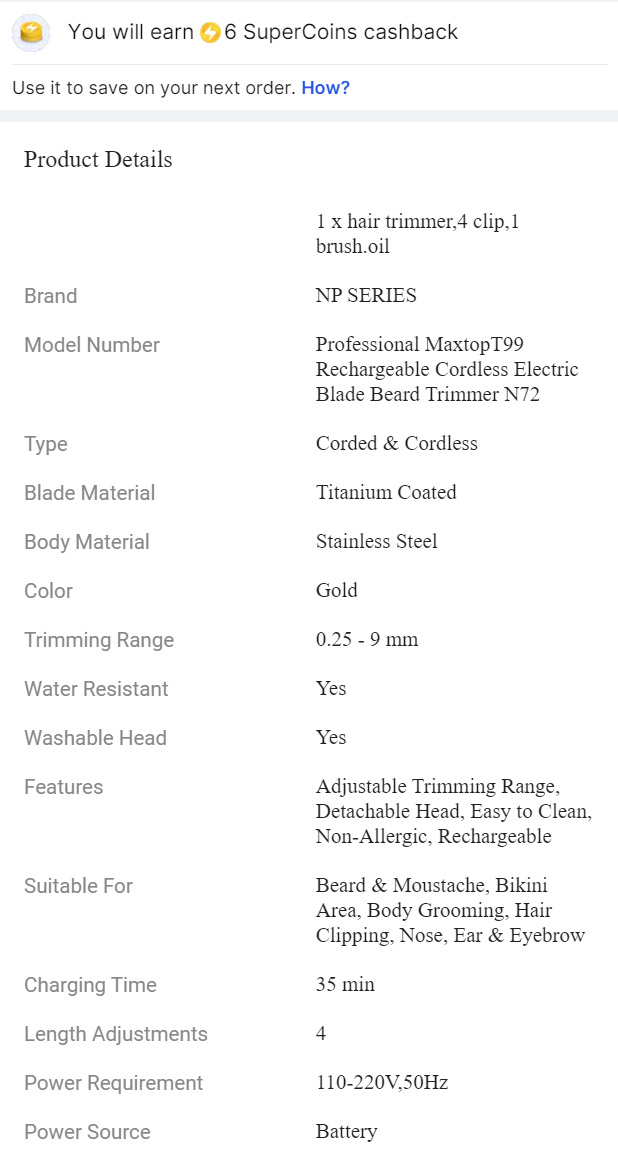 You will earn 6 SuperCoins cashback

Use it to save on your next order. How?

Product Details

| | |
|---|---|
| | 1 x hair trimmer,4 clip,1 brush.oil |
| Brand | NP SERIES |
| Model Number | Professional MaxtopT99 Rechargeable Cordless Electric Blade Beard Trimmer N72 |
| Type | Corded & Cordless |
| Blade Material | Titanium Coated |
| Body Material | Stainless Steel |
| Color | Gold |
| Trimming Range | 0.25 - 9 mm |
| Water Resistant | Yes |
| Washable Head | Yes |
| Features | Adjustable Trimming Range, Detachable Head, Easy to Clean, Non-Allergic, Rechargeable |
| Suitable For | Beard & Moustache, Bikini Area, Body Grooming, Hair Clipping, Nose, Ear & Eyebrow |
| Charging Time | 35 min |
| Length Adjustments | 4 |
| Power Requirement | 110-220V,50Hz |
| Power Source | Battery |